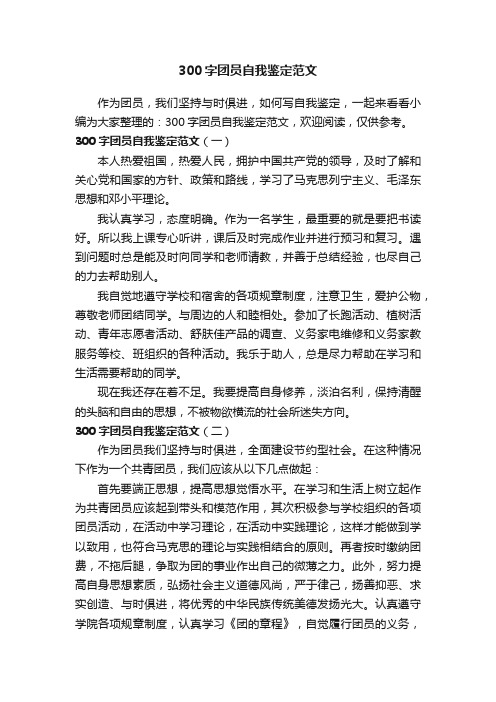 300字团员自我鉴定范文

作为团员，我们坚持与时俱进，如何写自我鉴定，一起来看看小编为大家整理的：300字团员自我鉴定范文，欢迎阅读，仅供参考。

300字团员自我鉴定范文（一）

本人热爱祖国，热爱人民，拥护中国共产党的领导，及时了解和关心党和国家的方针、政策和路线，学习了马克思列宁主义、毛泽东思想和邓小平理论。

我认真学习，态度明确。作为一名学生，最重要的就是要把书读好。所以我上课专心听讲，课后及时完成作业并进行预习和复习。遇到问题时总是能及时向同学和老师请教，并善于总结经验，也尽自己的力去帮助别人。

我自觉地遵守学校和宿舍的各项规章制度，注意卫生，爱护公物，尊敬老师团结同学。与周边的人和睦相处。参加了长跑活动、植树活动、青年志愿者活动、舒肤佳产品的调查、义务家电维修和义务家教服务等校、班组织的各种活动。我乐于助人，总是尽力帮助在学习和生活需要帮助的同学。

现在我还存在着不足。我要提高自身修养，淡泊名利，保持清醒的头脑和自由的思想，不被物欲横流的社会所迷失方向。

300字团员自我鉴定范文（二）

作为团员我们坚持与时俱进，全面建设节约型社会。在这种情况下作为一个共青团员，我们应该从以下几点做起：

首先要端正思想，提高思想觉悟水平。在学习和生活上树立起作为共青团员应该起到带头和模范作用，其次积极参与学校组织的各项团员活动，在活动中学习理论，在活动中实践理论，这样才能做到学以致用，也符合马克思的理论与实践相结合的原则。再者按时缴纳团费，不拖后腿，争取为团的事业作出自己的微薄之力。此外，努力提高自身思想素质，弘扬社会主义道德风尚，严于律己，扬善抑恶、求实创造、与时俱进，将优秀的中华民族传统美德发扬光大。认真遵守学院各项规章制度，认真学习《团的章程》，自觉履行团员的义务，